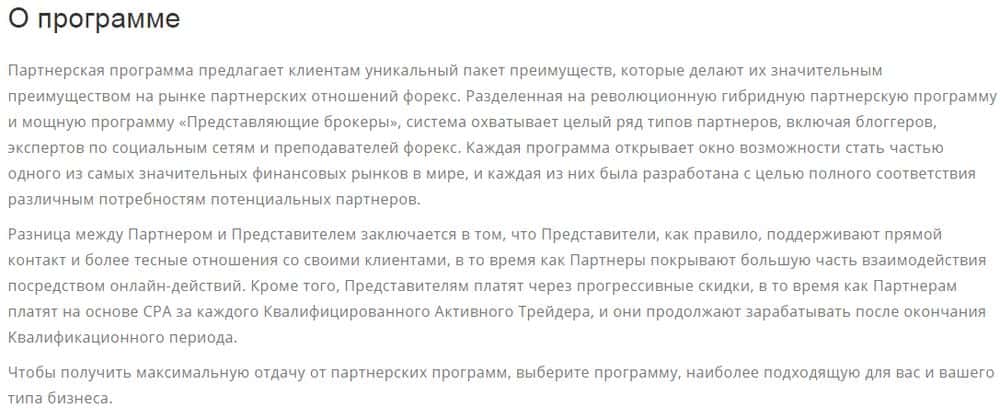 О программе

Партнерская программа предлагает клиентам уникальный пакет преимуществ, которые делают их значительным преимуществом на рынке партнерских отношений форекс. Разделенная на революционную гибридную партнерскую программу и мощную программу «Представляющие брокеры», система охватывает целый ряд типов партнеров, включая блоггеров, экспертов по социальным сетям и преподавателей форекс. Каждая программа открывает окно возможности стать частью одного из самых значительных финансовых рынков в мире, и каждая из них была разработана с целью полного соответствия различным потребностям потенциальных партнеров.

Разница между Партнером и Представителем заключается в том, что Представители, как правило, поддерживают прямой контакт и более тесные отношения со своими клиентами, в то время как Партнеры покрывают большую часть взаимодействия посредством онлайн-действий. Кроме того, Представителям платят через прогрессивные скидки, в то время как Партнерам платят на основе CPA за каждого Квалифицированного Активного Трейдера, и они продолжают зарабатывать после окончания Квалификационного периода.

Чтобы получить максимальную отдачу от партнерских программ, выберите программу, наиболее подходящую для вас и вашего типа бизнеса.